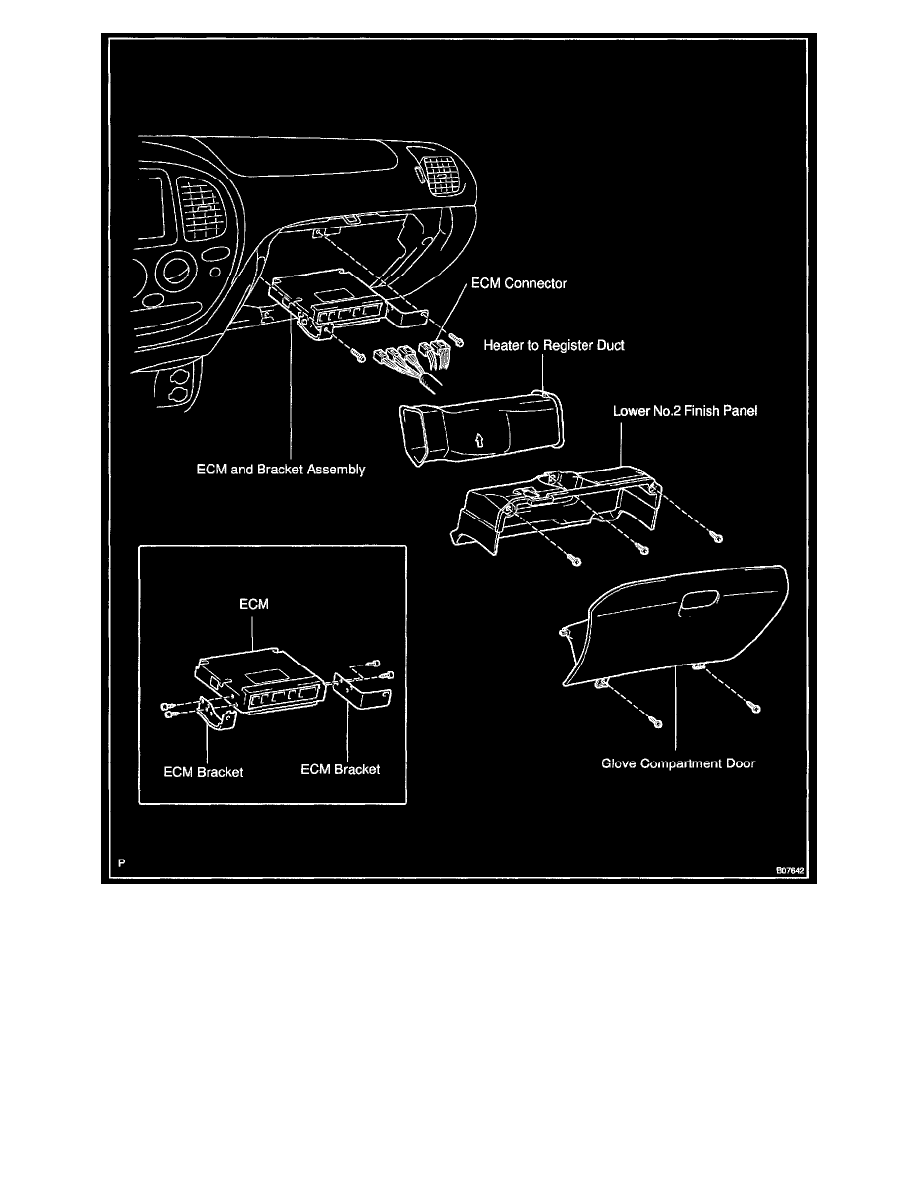 ECM Connector

Heater to Register Duct

Lower No.2 Finish Panel

ECM and Bracket Assembly

ECM

ECM Bracket

ECM Bracket

Glove Compartment Door

P

B07642